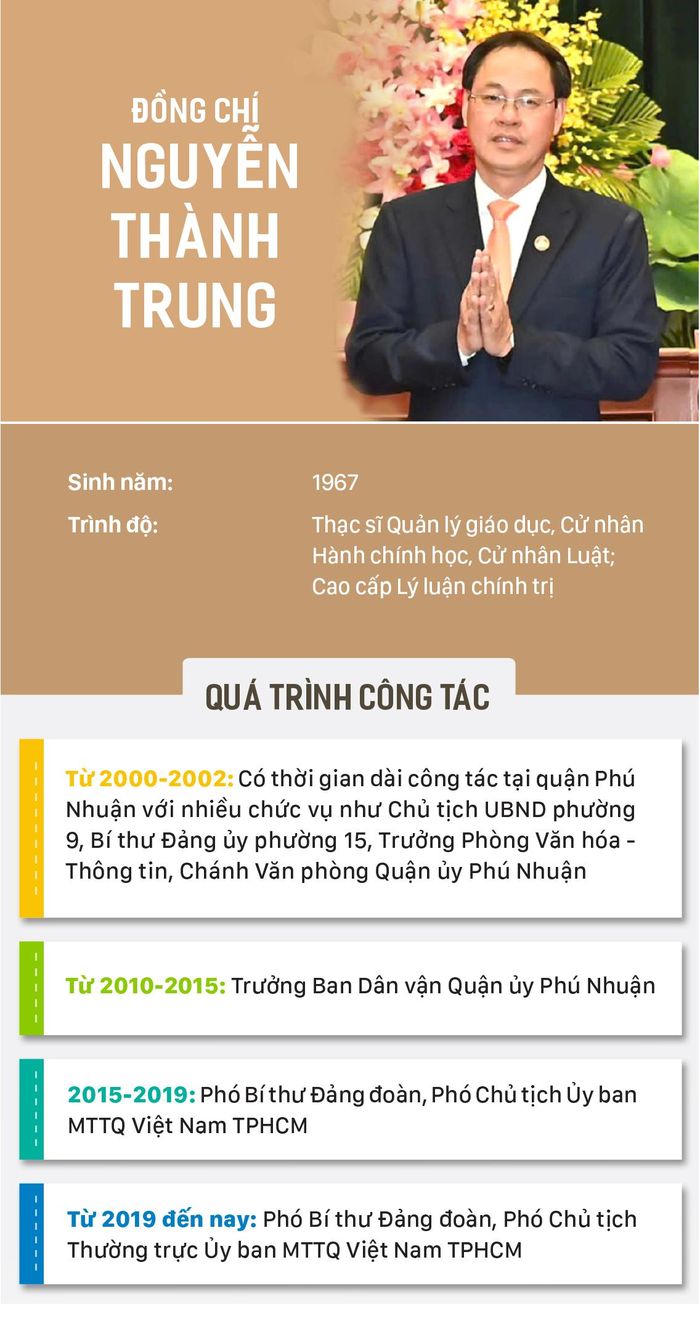 ĐỒNG CHÍ
NGUYỄN
THÀNH
TRUNG

Sinh năm:
1967

Trình độ:
Thạc sĩ Quản lý giáo dục, Cử nhân Hành chính học, Cử nhân Luật; Cao cấp Lý luận chính trị

QUÁ TRÌNH CÔNG TÁC

Từ 2000-2002: Có thời gian dài công tác tại quận Phú Nhuận với nhiều chức vụ như Chủ tịch UBND phường 9, Bí thư Đảng ủy phường 15, Trưởng Phòng Văn hóa - Thông tin, Chánh Văn phòng Quận ủy Phú Nhuận

Từ 2010-2015: Trưởng Ban Dân vận Quận ủy Phú Nhuận

2015-2019: Phó Bí thư Đảng đoàn, Phó Chủ tịch Ủy ban MTTQ Việt Nam TPHCM

Từ 2019 đến nay: Phó Bí thư Đảng đoàn, Phó Chủ tịch Thường trực Ủy ban MTTQ Việt Nam TPHCM